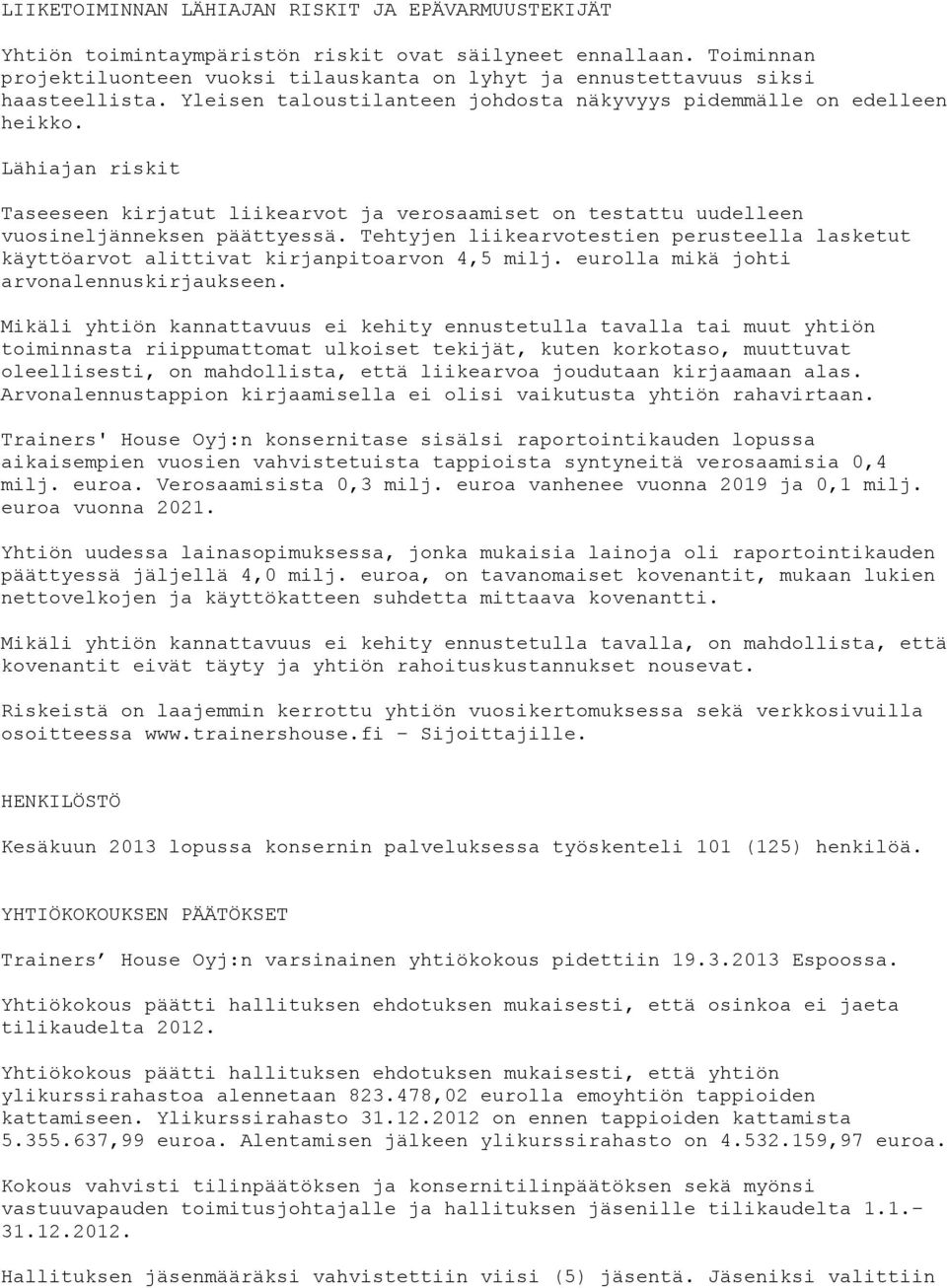 LIIKETOIMINNAN LÄHIAJAN RISKIT JA EPÄVARMUUSTEKIJÄT

Yhtiön toimintaympäristön riskit ovat säilyneet ennallaan. Toiminnan projektiluonteen vuoksi tilauskanta on lyhyt ja ennustettavuus siksi haasteellista. Yleisen taloustilanteen johdosta näkyvyys pidemmälle on edelleen heikko.

Lähiajan riskit

Taseeseen kirjatut liikearvot ja verosaamiset on testattu uudelleen vuosineljänneksen päättyessä. Tehtyjen liikearvotestien perusteella lasketut käyttöarvot alittivat kirjanpitoarvon 4,5 milj. eurolla mikä johti arvonalennuskirjaukseen.

Mikäli yhtiön kannattavuus ei kehity ennustetulla tavalla tai muut yhtiön toiminnasta riippumattomat ulkoiset tekijät, kuten korkotaso, muuttuvat oleellisesti, on mahdollista, että liikearvoa joudutaan kirjaamaan alas. Arvonalennustappion kirjaamisella ei olisi vaikutusta yhtiön rahavirtaan.

Trainers' House Oyj:n konsernitase sisälsi raportointikauden lopussa aikaisempien vuosien vahvistetuista tappioista syntyneitä verosaamisia 0,4 milj. euroa. Verosaamisista 0,3 milj. euroa vanhenee vuonna 2019 ja 0,1 milj. euroa vuonna 2021.

Yhtiön uudessa lainasopimuksessa, jonka mukaisia lainoja oli raportointikauden päättyessä jäljellä 4,0 milj. euroa, on tavanomaiset kovenantit, mukaan lukien nettovelkojen ja käyttökatteen suhdetta mittaava kovenantti.

Mikäli yhtiön kannattavuus ei kehity ennustetulla tavalla, on mahdollista, että kovenantit eivät täyty ja yhtiön rahoituskustannukset nousevat.

Riskeistä on laajemmin kerrottu yhtiön vuosikertomuksessa sekä verkkosivuilla osoitteessa www.trainershouse.fi – Sijoittajille.

HENKILÖSTÖ

Kesäkuun 2013 lopussa konsernin palveluksessa työskenteli 101 (125) henkilöä.

YHTIÖKOKOUKSEN PÄÄTÖKSET

Trainers’ House Oyj:n varsinainen yhtiökokous pidettiin 19.3.2013 Espoossa.

Yhtiökokous päätti hallituksen ehdotuksen mukaisesti, että osinkoa ei jaeta tilikaudelta 2012.

Yhtiökokous päätti hallituksen ehdotuksen mukaisesti, että yhtiön ylikurssirahastoa alennetaan 823.478,02 eurolla emoyhtiön tappioiden kattamiseen. Ylikurssirahasto 31.12.2012 on ennen tappioiden kattamista 5.355.637,99 euroa. Alentamisen jälkeen ylikurssirahasto on 4.532.159,97 euroa.

Kokous vahvisti tilinpäätöksen ja konsernitilinpäätöksen sekä myönsi vastuuvapauden toimitusjohtajalle ja hallituksen jäsenille tilikaudelta 1.1.–31.12.2012.

Hallituksen jäsenmääräksi vahvistettiin viisi (5) jäsentä. Jäseniksi valittiin